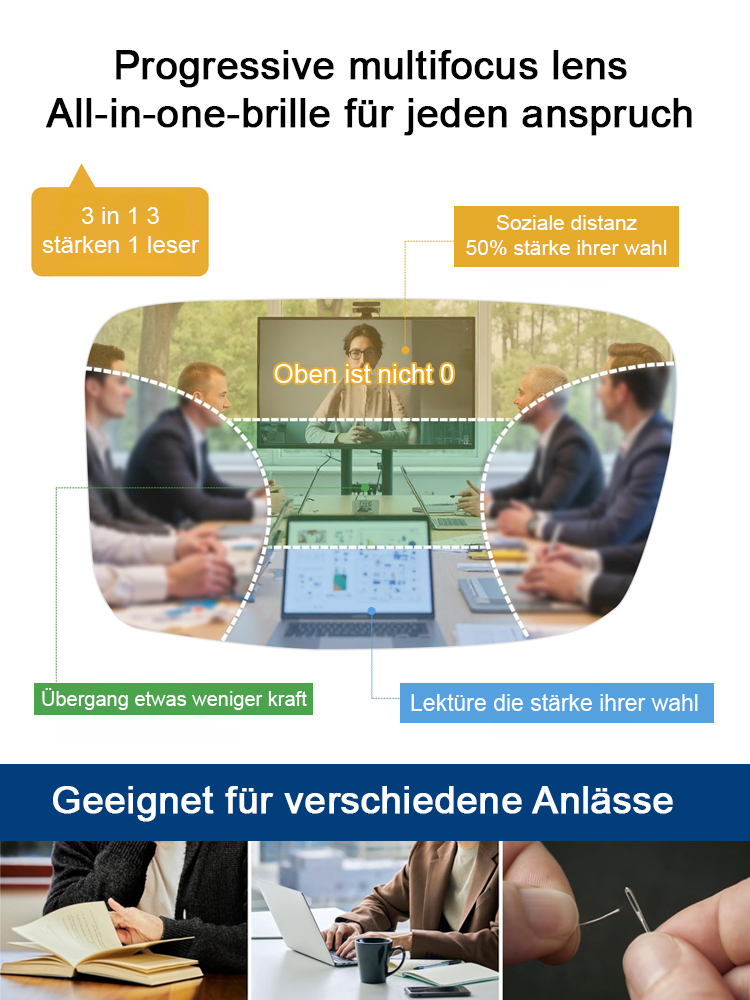 Progressive multifocus lens
All-in-one-brille für jeden anspruch

3 in 1 3 stärken 1 leser

Soziale distanz
50% stärke ihrer wahl

Oben ist nicht 0

Übergang etwas weniger kraft

Lektüre die stärke ihrer wahl

Geeignet für verschiedene Anlässe